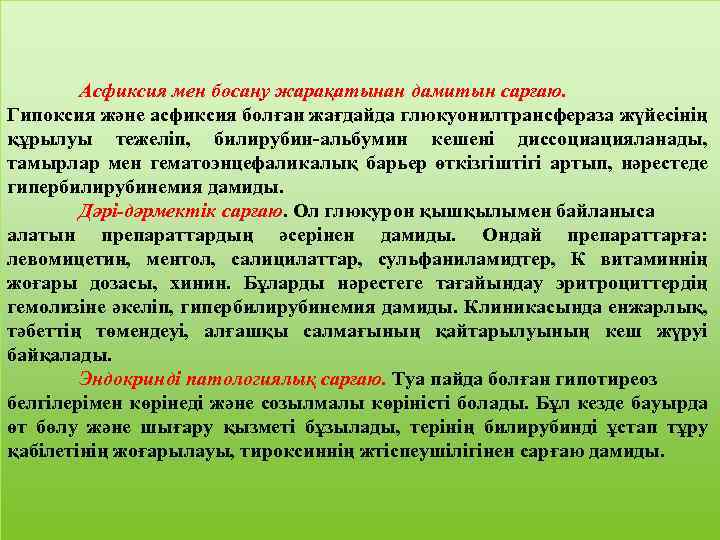 Асфиксия мен босану жарақатынан дамитын сарғаю. Гипоксия және асфиксия болған жағдайда глюкуонилтрансфераза жүйесінің құрылуы тежеліп, билирубин-альбумин кешені диссоциацияланады, тамырлар мен гематоэнцефаликалық барьер өткізгіштігі артып, нәрестеде гипербилирубинемия дамиды.

Дәрі-дәрмектік сарғаю. Ол глюкурон қышқылымен байланыса алатын препараттардың әсерінен дамиды. Ондай препараттарға: левомицетин, ментол, салицилаттар, сульфаниламидтер, К витаминнің жоғары дозасы, хинин. Бұларды нәрестеге тағайындау эритроциттердің гемолизіне әкеліп, гипербилирубинемия дамиды. Клиникасында енжарлық, тәбеттің төмендеуі, алғашқы салмағының қайтарылуының кеш жүруі байқалады.

Эндокринді патологиялық сарғаю. Туа пайда болған гипотиреоз белгілерімен көрінеді және созылмалы көріністі болады. Бұл кезде бауырда өт бөлу және шығару қызметі бұзылады, терінің билирубинді ұстап тұру қабілетінің жоғарылауы, тироксиннің жтіспеушілігінен сарғаю дамиды.